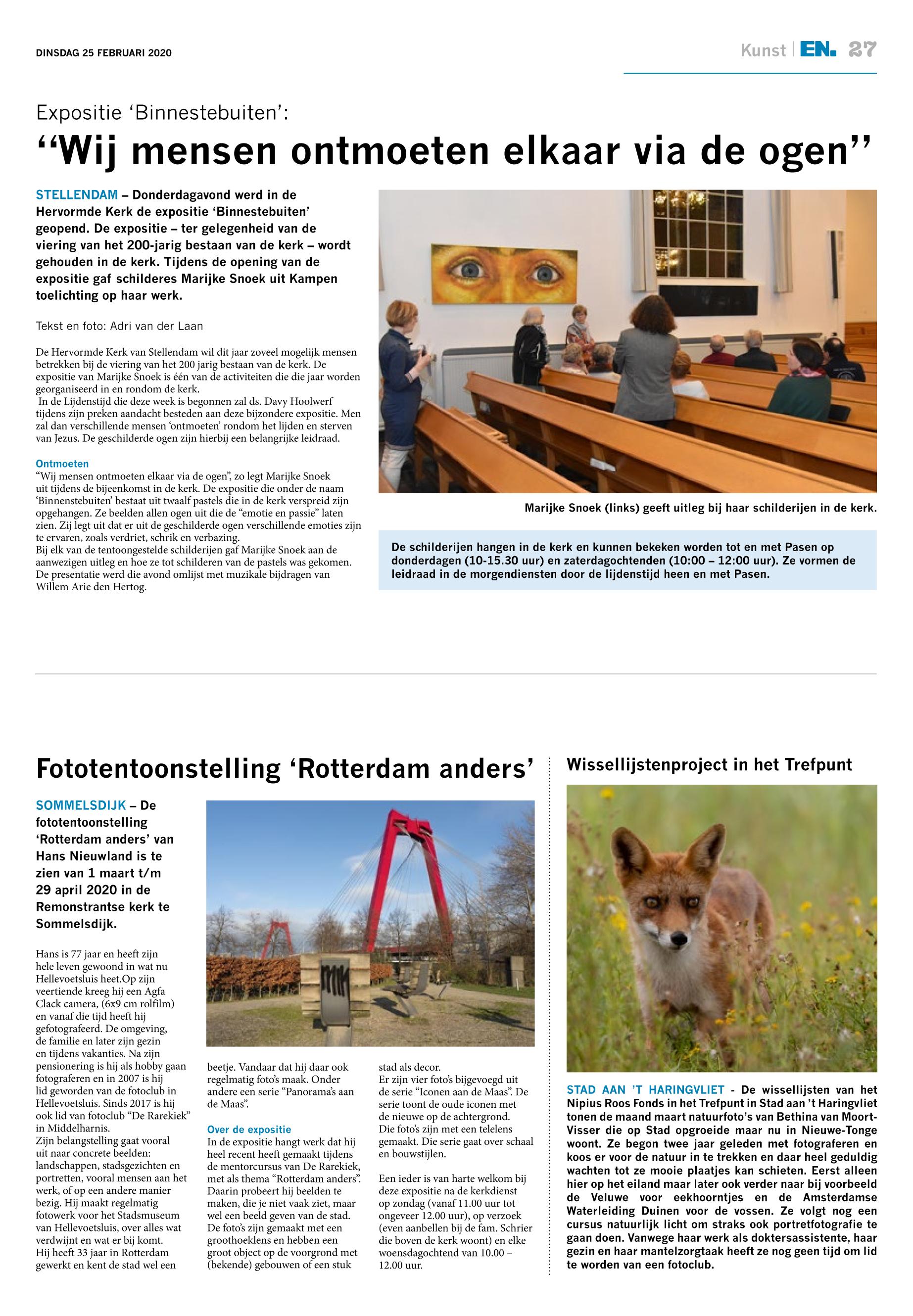 DINSDAG 25 FEBRUARI 2020

Kunst | EN. 27

Expositie 'Binnestebuiten':

"Wij mensen ontmoeten elkaar via de ogen"

STELLENDAM – Donderdagavond werd in de Hervormde Kerk de expositie 'Binnestebuiten' geopend. De expositie – ter gelegenheid van de viering van het 200-jarig bestaan van de kerk – wordt gehouden in de kerk. Tijdens de opening van de expositie gaf schilderes Marijke Snoek uit Kampen toelichting op haar werk.

Tekst en foto: Adri van der Laan

De Hervormde Kerk van Stellendam wil dit jaar zoveel mogelijk mensen betrekken bij de viering van het 200 jarig bestaan van de kerk. De expositie van Marijke Snoek is één van de activiteiten die die jaar worden georganiseerd in en rondom de kerk.
In de Lijdenstijd die deze week is begonnen zal ds. Davy Hoolwerf tijdens zijn preken aandacht besteden aan deze bijzondere expositie. Men zal dan verschillende mensen 'ontmoeten' rondom het lijden en sterven van Jezus. De geschilderde ogen zijn hierbij een belangrijke leidraad.

Ontmoeten
"Wij mensen ontmoeten elkaar via de ogen", zo legt Marijke Snoek uit tijdens de bijeenkomst in de kerk. De expositie die onder de naam 'Binnenstebuiten' bestaat uit twaalf pastels die in de kerk verspreid zijn opgehangen. Ze beelden allen ogen uit die de "emotie en passie" laten zien. Zij legt uit dat er uit de geschilderde ogen verschillende emoties zijn te ervaren, zoals verdriet, schrik en verbazing.
Bij elk van de tentoongestelde schilderijen gaf Marijke Snoek aan de aanwezigen uitleg en hoe ze tot schilderen van de pastels was gekomen. De presentatie werd die avond omlijst met muzikale bijdragen van Willem Arie den Hertog.

Marijke Snoek (links) geeft uitleg bij haar schilderijen in de kerk.

De schilderijen hangen in de kerk en kunnen bekeken worden tot en met Pasen op donderdagen (10-15.30 uur) en zaterdagochtenden (10:00 – 12:00 uur). Ze vormen de leidraad in de morgendiensten door de lijdenstijd heen en met Pasen.

Fototentoonstelling 'Rotterdam anders'

SOMMELSDIJK – De fototentoonstelling 'Rotterdam anders' van Hans Nieuwland is te zien van 1 maart t/m 29 april 2020 in de Remonstrantse kerk te Sommelsdijk.

Hans is 77 jaar en heeft zijn hele leven gewoond in wat nu Hellevoetsluis heet.Op zijn veertiende kreeg hij een Agfa Clack camera, (6x9 cm rolfilm) en vanaf die tijd heeft hij gefotografeerd. De omgeving, de familie en later zijn gezin en tijdens vakanties. Na zijn pensionering is hij als hobby gaan fotograferen en in 2007 is hij lid geworden van de fotoclub in Hellevoetsluis. Sinds 2017 is hij ook lid van fotoclub "De Rarekiek" in Middelharnis.
Zijn belangstelling gaat vooral uit naar concrete beelden: landschappen, stadsgezichten en portretten, vooral mensen aan het werk, of op een andere manier bezig. Hij maakt regelmatig fotowerk voor het Stadsmuseum van Hellevoetsluis, over alles wat verdwijnt en wat er bij komt.
Hij heeft 33 jaar in Rotterdam gewerkt en kent de stad wel een beetje. Vandaar dat hij daar ook regelmatig foto's maak. Onder andere een serie "Panorama's aan de Maas".

Over de expositie
In de expositie hangt werk dat hij heel recent heeft gemaakt tijdens de mentorcursus van De Rarekiek, met als thema "Rotterdam anders". Daarin probeert hij beelden te maken, die je niet vaak ziet, maar wel een beeld geven van de stad. De foto's zijn gemaakt met een groothoeklens en hebben een groot object op de voorgrond met (bekende) gebouwen of een stuk stad als decor.
Er zijn vier foto's bijgevoegd uit de serie "Iconen aan de Maas". De serie toont de oude iconen met de nieuwe op de achtergrond. Die foto's zijn met een telelens gemaakt. Die serie gaat over schaal en bouwstijlen.

Een ieder is van harte welkom bij deze expositie na de kerkdienst op zondag (vanaf 11.00 uur tot ongeveer 12.00 uur), op verzoek (even aanbellen bij de fam. Schrier die boven de kerk woont) en elke woensdagochtend van 10.00 – 12.00 uur.

Wissellijstenproject in het Trefpunt

STAD AAN 'T HARINGVLIET - De wissellijsten van het Nipius Roos Fonds in het Trefpunt in Stad aan 't Haringvliet tonen de maand maart natuurfoto's van Bethina van Moort-Visser die op Stad opgroeide maar nu in Nieuwe-Tonge woont. Ze begon twee jaar geleden met fotograferen en koos er voor de natuur in te trekken en daar heel geduldig wachten tot ze mooie plaatjes kan schieten. Eerst alleen hier op het eiland maar later ook verder naar bij voorbeeld de Veluwe voor eekhoorntjes en de Amsterdamse Waterleiding Duinen voor de vossen. Ze volgt nog een cursus natuurlijk licht om straks ook portretfotografie te gaan doen. Vanwege haar werk als doktersassistente, haar gezin en haar mantelzorgtaak heeft ze nog geen tijd om lid te worden van een fotoclub.